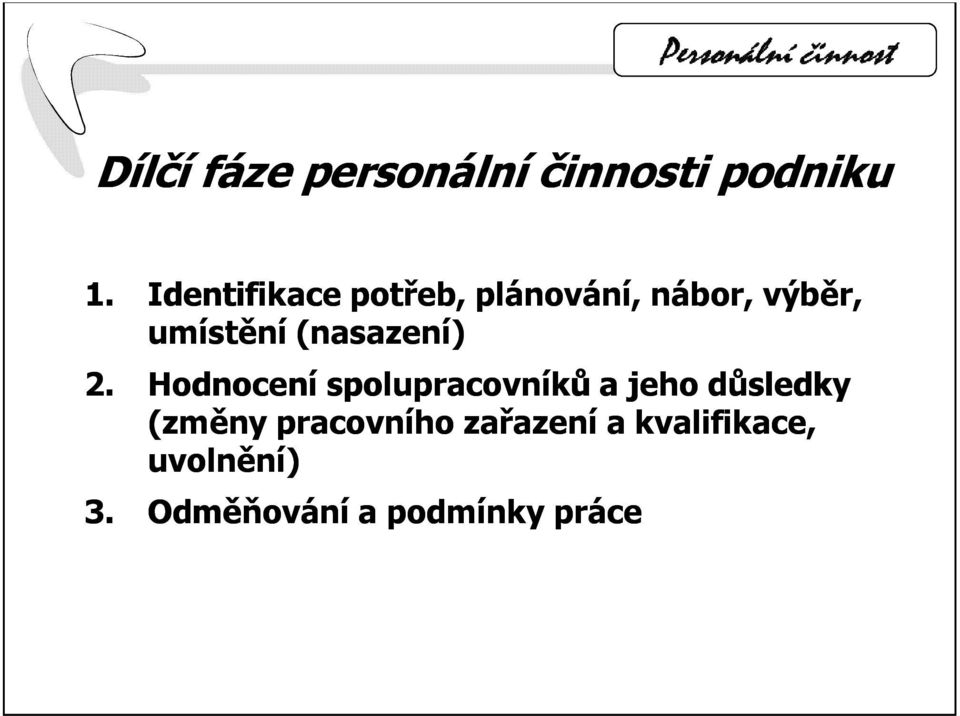 Personální činnost

Dílčí fáze personální činnosti podniku

1. Identifikace potřeb, plánování, nábor, výběr, umístění (nasazení)

2. Hodnocení spolupracovníků a jeho důsledky (změny pracovního zařazení a kvalifikace, uvolnění)

3. Odměňování a podmínky práce